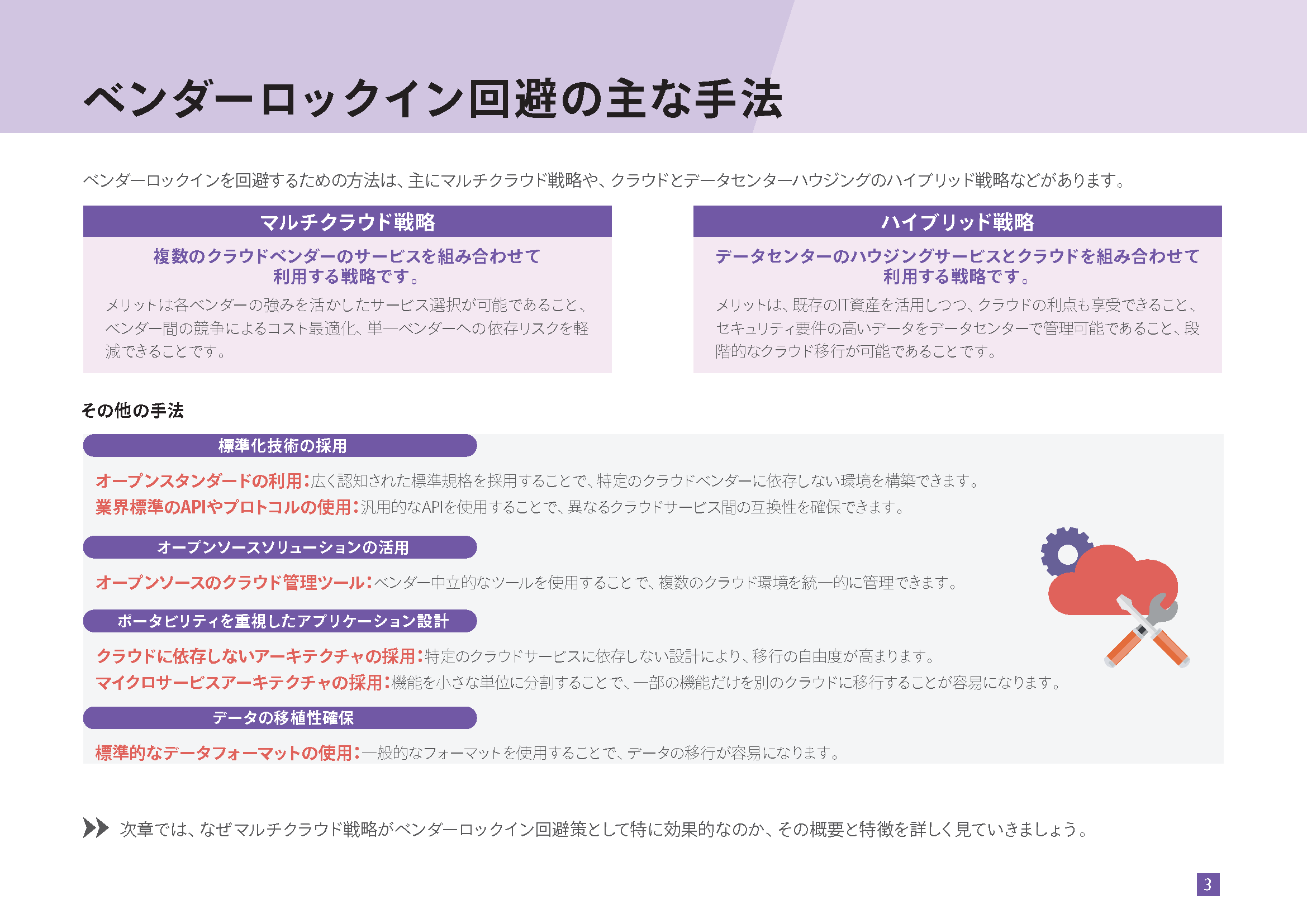 ベンダーロックイン回避の主な手法

ベンダーロックインを回避するための方法は、主にマルチクラウド戦略や、クラウドとデータセンターハウジングのハイブリッド戦略などがあります。

マルチクラウド戦略

複数のクラウドベンダーのサービスを組み合わせて利用する戦略です。

メリットは各ベンダーの強みを活かしたサービス選択が可能であること、ベンダー間の競争によるコスト最適化、単一ベンダーへの依存リスクを軽減できることです。

ハイブリッド戦略

データセンターのハウジングサービスとクラウドを組み合わせて利用する戦略です。

メリットは、既存のIT資産を活用しつつ、クラウドの利点も享受できること、セキュリティ要件の高いデータをデータセンターで管理可能であること、段階的なクラウド移行が可能であることです。

その他の手法

標準化技術の採用

オープンスタンダードの利用：広く認知された標準規格を採用することで、特定のクラウドベンダーに依存しない環境を構築できます。
業界標準のAPIやプロトコルの使用：汎用的なAPIを使用することで、異なるクラウドサービス間の互換性を確保できます。

オープンソースソリューションの活用

オープンソースのクラウド管理ツール：ベンダー中立的なツールを使用することで、複数のクラウド環境を統一的に管理できます。

ポータビリティを重視したアプリケーション設計

クラウドに依存しないアーキテクチャの採用：特定のクラウドサービスに依存しない設計により、移行の自由度が高まります。
マイクロサービスアーキテクチャの採用：機能を小さな単位に分割することで、一部の機能だけを別のクラウドに移行することが容易になります。

データの移植性確保

標準的なデータフォーマットの使用：一般的なフォーマットを使用することで、データの移行が容易になります。

次章では、なぜマルチクラウド戦略がベンダーロックイン回避策として特に効果的なのか、その概要と特徴を詳しく見ていきましょう。

3